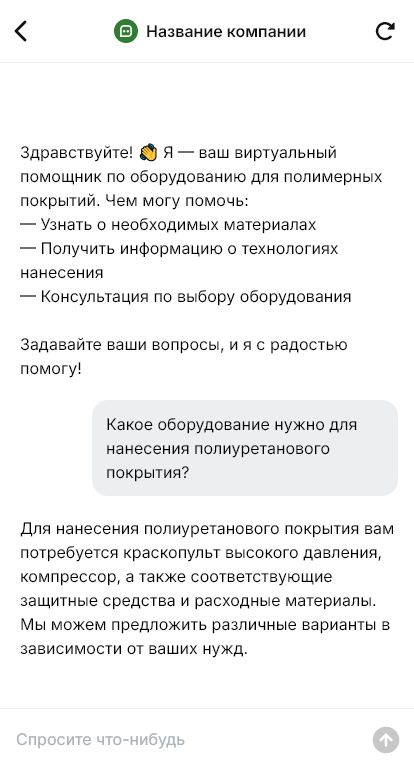 Название компании

Здравствуйте! 👋 Я — ваш виртуальный помощник по оборудованию для полимерных покрытий. Чем могу помочь:
— Узнать о необходимых материалах
— Получить информацию о технологиях нанесения
— Консультация по выбору оборудования

Задавайте ваши вопросы, и я с радостью помогу!

Какое оборудование нужно для нанесения полиуретанового покрытия?

Для нанесения полиуретанового покрытия вам потребуется краскопульт высокого давления, компрессор, а также соответствующие защитные средства и расходные материалы. Мы можем предложить различные варианты в зависимости от ваших нужд.

Спросите что-нибудь